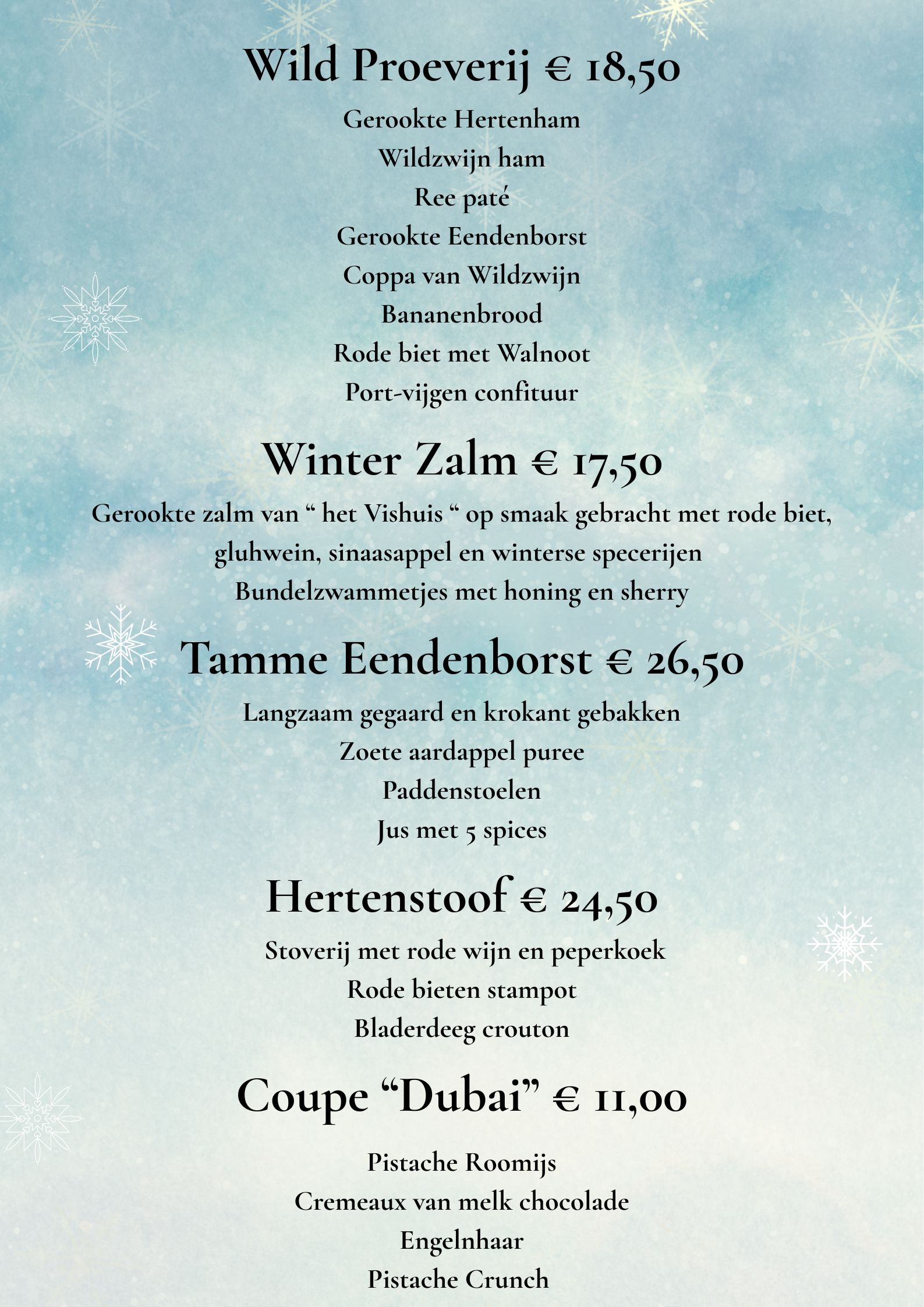 Wild Proeverij € 18,50

Gerookte Hertenham

Wildzwijn ham

Ree paté

Gerookte Eendenborst

Coppa van Wildzwijn

Bananenbrood

Rode biet met Walnoot

Port-vijgen confituur

Winter Zalm € 17,50

Gerookte zalm van " het Vishuis " op smaak gebracht met rode biet, gluhwein, sinaasappel en winterse specerijen

Bundelzwammetjes met honing en sherry

Tamme Eendenborst € 26,50

Langzaam gegaard en krokant gebakken

Zoete aardappel puree

Paddenstoelen

Jus met 5 spices

Hertenstoof € 24,50

Stoverij met rode wijn en peperkoek

Rode bieten stampot

Bladerdeeg crouton

Coupe "Dubai" € 11,00

Pistache Roomijs

Cremeaux van melk chocolade

Engelnhaar

Pistache Crunch